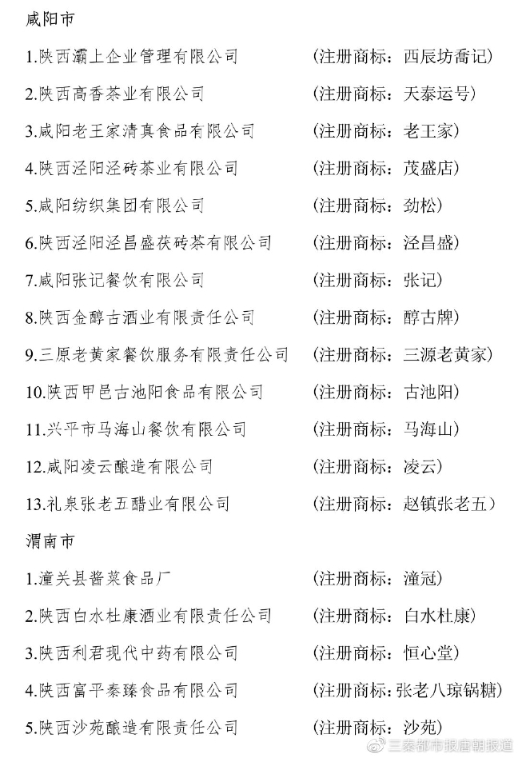 咸阳市

1.陕西灞上企业管理有限公司　（注册商标：西辰坊喬记）

2.陕西高香茶业有限公司　（注册商标：天泰运号）

3.咸阳老王家清真食品有限公司　（注册商标：老王家）

4.陕西泾阳泾砖茶业有限公司　（注册商标：茂盛店）

5.咸阳纺织集团有限公司　（注册商标：劲松）

6.陕西泾阳泾昌盛茯砖茶有限公司　（注册商标：泾昌盛）

7.咸阳张记餐饮有限公司　（注册商标：张记）

8.陕西金醇古酒业有限责任公司　（注册商标：醇古牌）

9.三原老黄家餐饮服务有限责任公司　（注册商标：三源老黄家）

10.陕西甲邑古池阳食品有限公司　（注册商标：古池阳）

11.兴平市马海山餐饮有限公司　（注册商标：马海山）

12.咸阳凌云酿造有限公司　（注册商标：凌云）

13.礼泉张老五醋业有限公司　（注册商标：赵镇张老五）

渭南市

1.潼关县酱菜食品厂　（注册商标：潼冠）

2.陕西白水杜康酒业有限责任公司　（注册商标：白水杜康）

3.陕西利君现代中药有限公司　（注册商标：恒心堂）

4.陕西富平秦臻食品有限公司　（注册商标：张老八琼锅糖）

5.陕西沙苑酿造有限责任公司　（注册商标：沙苑）

三秦都市报唐朝报道